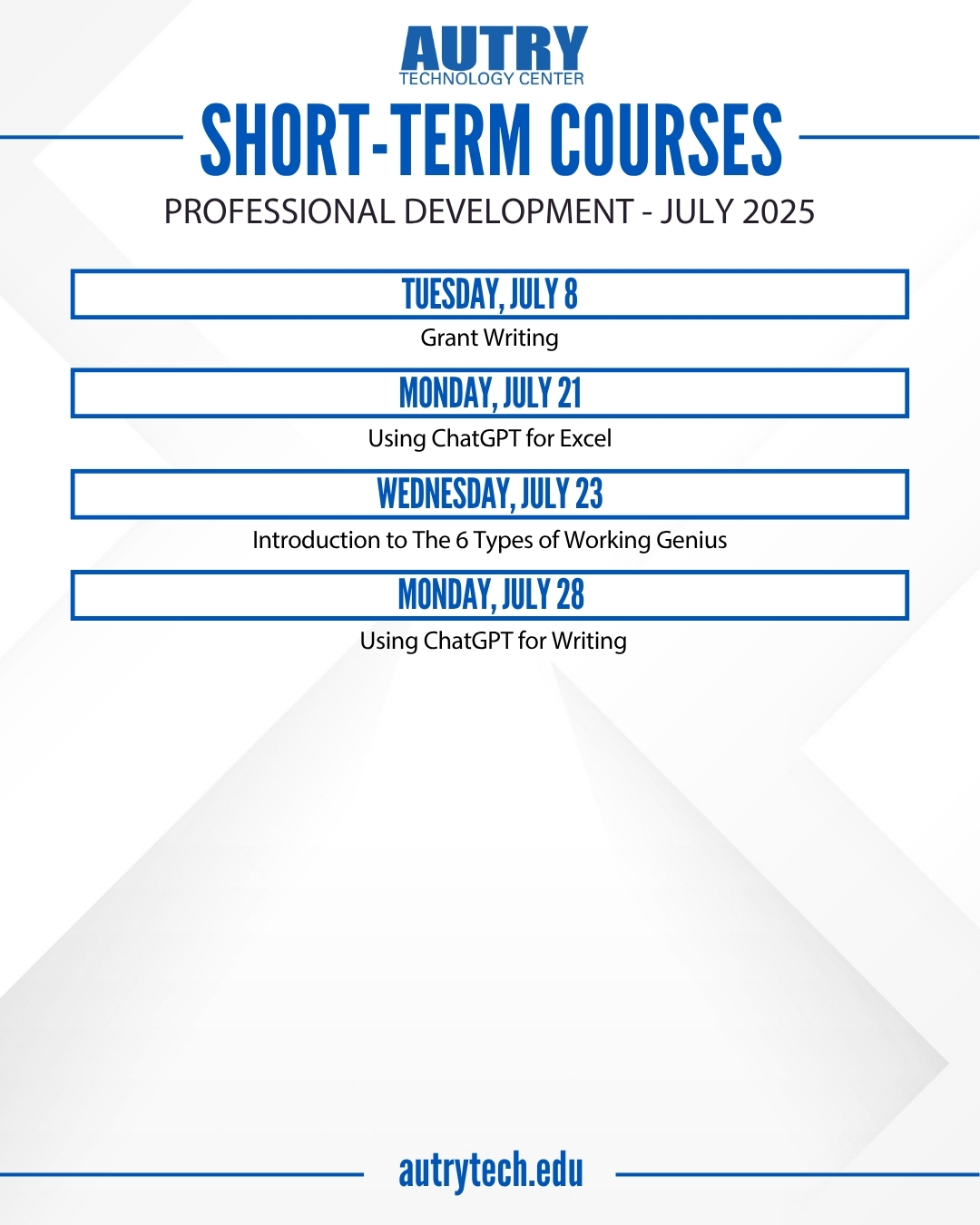 AUTRY
TECHNOLOGY CENTER

SHORT-TERM COURSES

PROFESSIONAL DEVELOPMENT - JULY 2025

TUESDAY, JULY 8

Grant Writing

MONDAY, JULY 21

Using ChatGPT for Excel

WEDNESDAY, JULY 23

Introduction to The 6 Types of Working Genius

MONDAY, JULY 28

Using ChatGPT for Writing

autrytech.edu